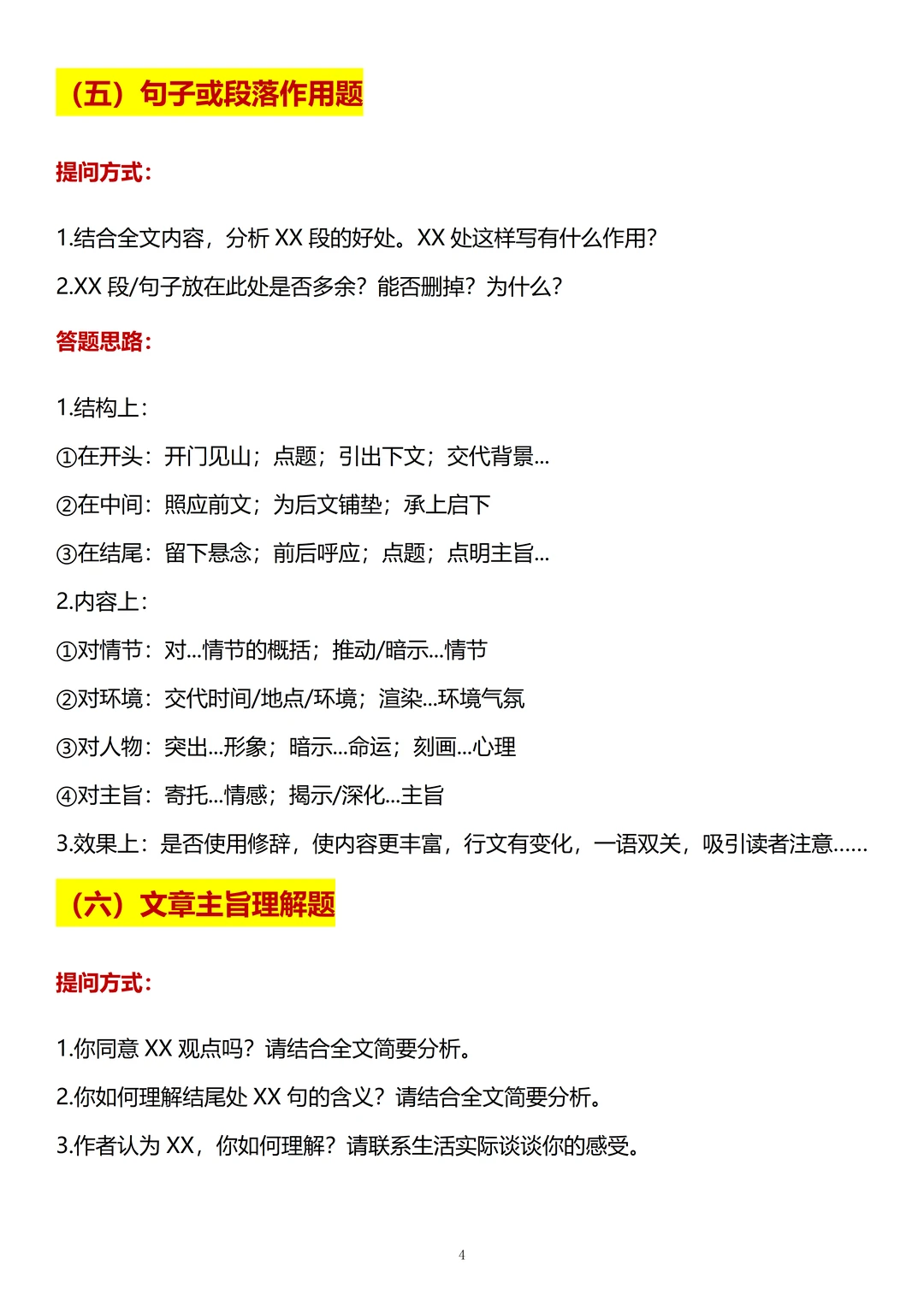 （五）句子或段落作用题

提问方式：

1.结合全文内容，分析 XX 段的好处。XX 处这样写有什么作用？

2.XX 段/句子放在此处是否多余？能否删掉？为什么？

答题思路：

1.结构上：

①在开头：开门见山；点题；引出下文；交代背景...

②在中间：照应前文；为后文铺垫；承上启下

③在结尾：留下悬念；前后呼应；点题；点明主旨...

2.内容上：

①对情节：对...情节的概括；推动/暗示...情节

②对环境：交代时间/地点/环境；渲染...环境气氛

③对人物：突出...形象；暗示...命运；刻画...心理

④对主旨：寄托...情感；揭示/深化...主旨

3.效果上：是否使用修辞，使内容更丰富，行文有变化，一语双关，吸引读者注意......

（六）文章主旨理解题

提问方式：

1.你同意 XX 观点吗？请结合全文简要分析。

2.你如何理解结尾处 XX 句的含义？请结合全文简要分析。

3.作者认为 XX，你如何理解？请联系生活实际谈谈你的感受。

4